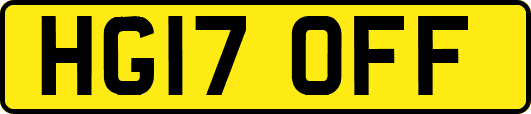 HG17 OFF